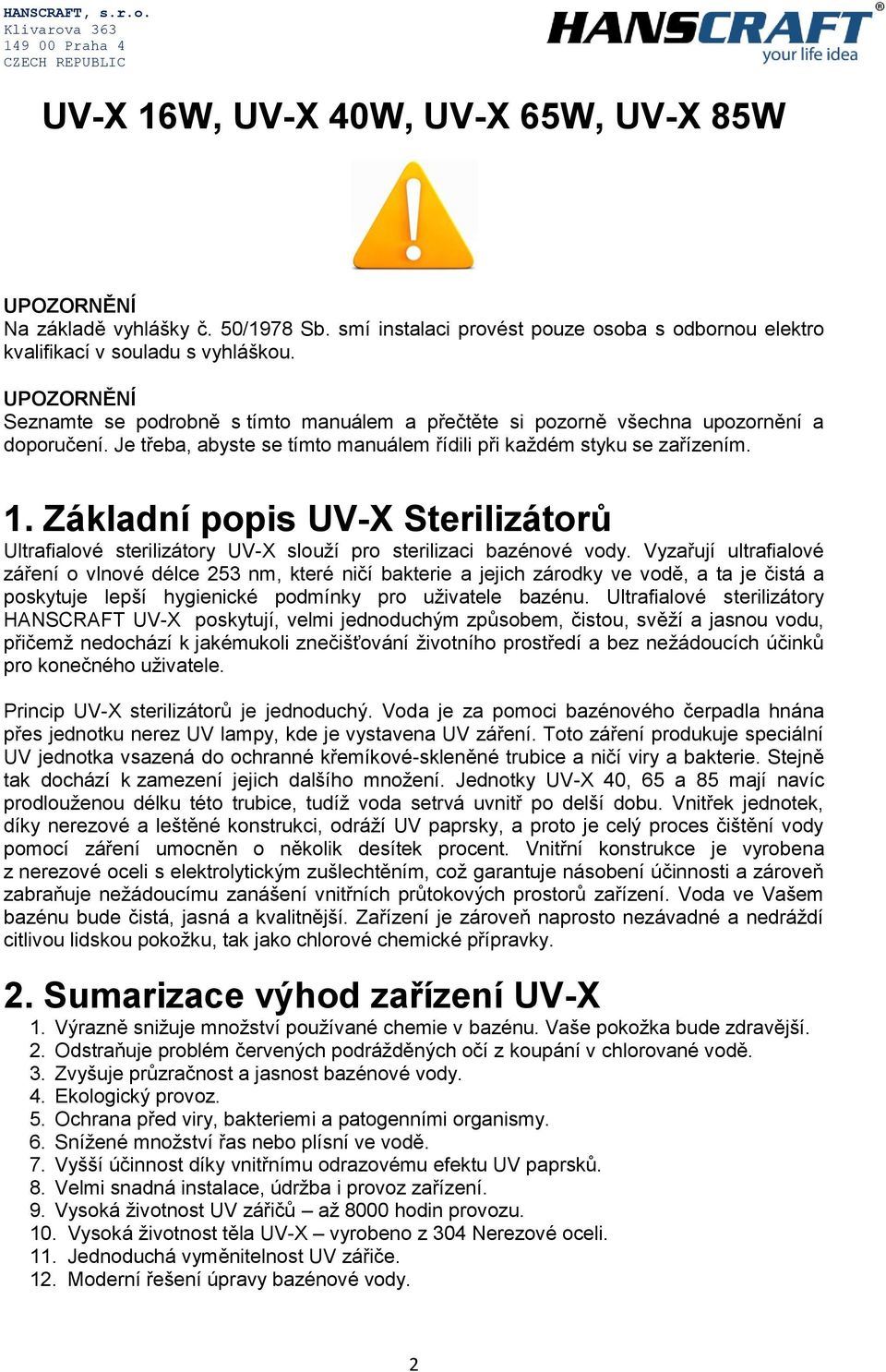 HANSCRAFT, s.r.o.
Klivarova 363
149 00 Praha 4
CZECH REPUBLIC

HANSCRAFT®
your life idea

UV-X 16W, UV-X 40W, UV-X 65W, UV-X 85W

UPOZORNĚNÍ
Na základě vyhlášky č. 50/1978 Sb. smí instalaci provést pouze osoba s odbornou elektro kvalifikací v souladu s vyhláškou.

UPOZORNĚNÍ
Seznamte se podrobně s tímto manuálem a přečtěte si pozorně všechna upozornění a doporučení. Je třeba, abyste se tímto manuálem řídili při každém styku se zařízením.

1. Základní popis UV-X Sterilizátorů
Ultrafialové sterilizátory UV-X slouží pro sterilizaci bazénové vody. Vyzařují ultrafialové záření o vlnové délce 253 nm, které ničí bakterie a jejich zárodky ve vodě, a ta je čistá a poskytuje lepší hygienické podmínky pro uživatele bazénu. Ultrafialové sterilizátory HANSCRAFT UV-X poskytují, velmi jednoduchým způsobem, čistou, svěží a jasnou vodu, přičemž nedochází k jakémukoli znečišťování životního prostředí a bez nežádoucích účinků pro konečného uživatele.

Princip UV-X sterilizátorů je jednoduchý. Voda je za pomoci bazénového čerpadla hnána přes jednotku nerez UV lampy, kde je vystavena UV záření. Toto záření produkuje speciální UV jednotka vsazená do ochranné křemíkové-skleněné trubice a ničí viry a bakterie. Stejně tak dochází k zamezení jejich dalšího množení. Jednotky UV-X 40, 65 a 85 mají navíc prodlouženou délku této trubice, tudíž voda setrvá uvnitř po delší dobu. Vnitřek jednotek, díky nerezové a leštěné konstrukci, odráží UV paprsky, a proto je celý proces čištění vody pomocí záření umocněn o několik desítek procent. Vnitřní konstrukce je vyrobena z nerezové oceli s elektrolytickým zušlechtěním, což garantuje násobení účinnosti a zároveň zabraňuje nežádoucímu zanášení vnitřních průtokových prostorů zařízení. Voda ve Vašem bazénu bude čistá, jasná a kvalitnější. Zařízení je zároveň naprosto nezávadné a nedráždí citlivou lidskou pokožku, tak jako chlorové chemické přípravky.

2. Sumarizace výhod zařízení UV-X
1. Výrazně snižuje množství používané chemie v bazénu. Vaše pokožka bude zdravější.
2. Odstraňuje problém červených podrážděných očí z koupání v chlorované vodě.
3. Zvyšuje průzračnost a jasnost bazénové vody.
4. Ekologický provoz.
5. Ochrana před viry, bakteriemi a patogenními organismy.
6. Snížené množství řas nebo plísní ve vodě.
7. Vyšší účinnost díky vnitřnímu odrazovému efektu UV paprsků.
8. Velmi snadná instalace, údržba i provoz zařízení.
9. Vysoká životnost UV zářičů – až 8000 hodin provozu.
10. Vysoká životnost těla UV-X – vyrobeno z 304 Nerezové oceli.
11. Jednoduchá vyměnitelnost UV zářiče.
12. Moderní řešení úpravy bazénové vody.

2